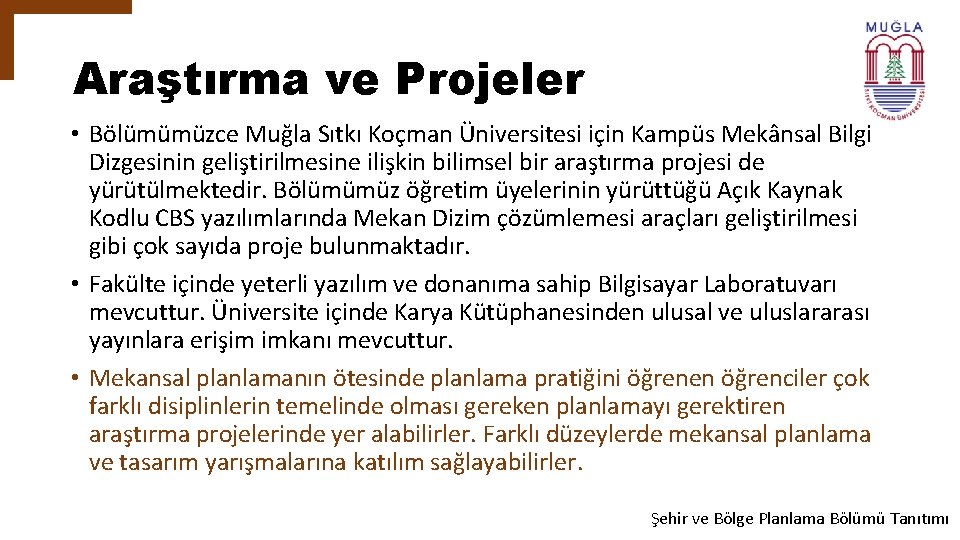 MUĞLA

Araştırma ve Projeler

• Bölümümüzce Muğla Sıtkı Koçman Üniversitesi için Kampüs Mekânsal Bilgi Dizgesinin geliştirilmesine ilişkin bilimsel bir araştırma projesi de yürütülmektedir. Bölümümüz öğretim üyelerinin yürüttüğü Açık Kaynak Kodlu CBS yazılımlarında Mekan Dizim çözümlemesi araçları geliştirilmesi gibi çok sayıda proje bulunmaktadır.
• Fakülte içinde yeterli yazılım ve donanıma sahip Bilgisayar Laboratuvarı mevcuttur. Üniversite içinde Karya Kütüphanesinden ulusal ve uluslararası yayınlara erişim imkanı mevcuttur.
• Mekansal planlamanın ötesinde planlama pratiğini öğrenen öğrenciler çok farklı disiplinlerin temelinde olması gereken planlamayı gerektiren araştırma projelerinde yer alabilirler. Farklı düzeylerde mekansal planlama ve tasarım yarışmalarına katılım sağlayabilirler.

Şehir ve Bölge Planlama Bölümü Tanıtımı